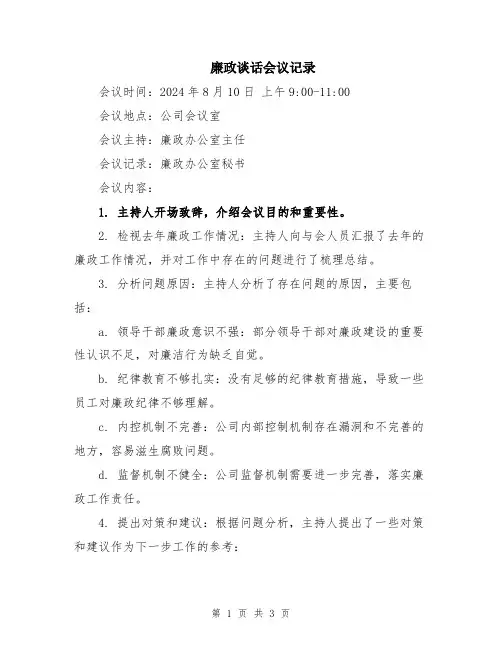 廉政谈话会议记录

会议时间：2024 年 8 月 10 日 上午 9:00-11:00

会议地点：公司会议室

会议主持：廉政办公室主任

会议记录：廉政办公室秘书

会议内容：

1. 主持人开场致辞，介绍会议目的和重要性。

2. 检视去年廉政工作情况：主持人向与会人员汇报了去年的廉政工作情况，并对工作中存在的问题进行了梳理总结。

3. 分析问题原因：主持人分析了存在问题的原因，主要包括：

a. 领导干部廉政意识不强：部分领导干部对廉政建设的重要性认识不足，对廉洁行为缺乏自觉。

b. 纪律教育不够扎实：没有足够的纪律教育措施，导致一些员工对廉政纪律不够理解。

c. 内控机制不完善：公司内部控制机制存在漏洞和不完善的地方，容易滋生腐败问题。

d. 监督机制不健全：公司监督机制需要进一步完善，落实廉政工作责任。

4. 提出对策和建议：根据问题分析，主持人提出了一些对策和建议作为下一步工作的参考：

第 1 页 共 3 页